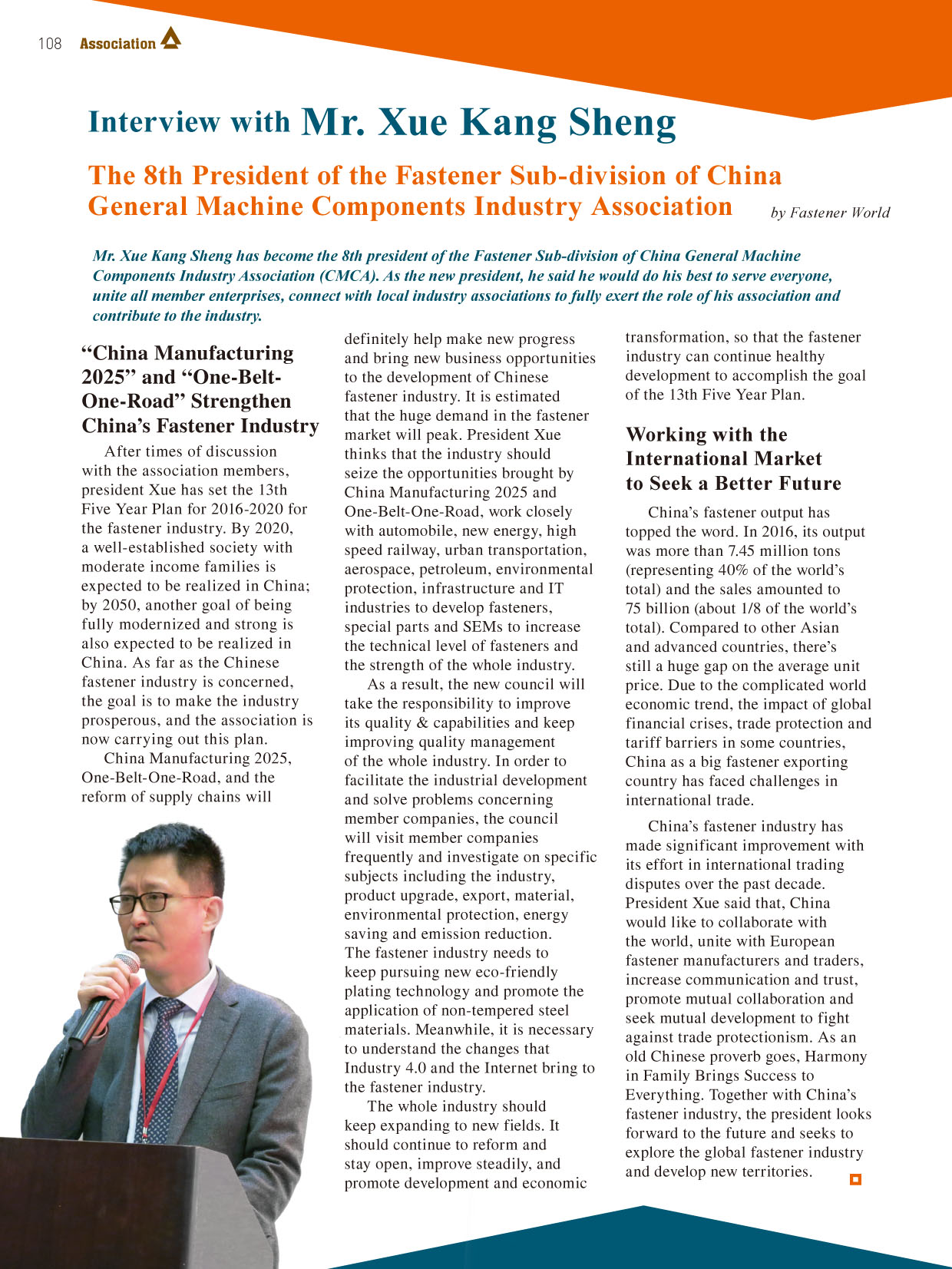 108 Association

Interview with Mr. Xue Kang Sheng

The 8th President of the Fastener Sub-division of China General Machine Components Industry Association

by Fastener World

Mr. Xue Kang Sheng has become the 8th president of the Fastener Sub-division of China General Machine Components Industry Association (CMCA). As the new president, he said he would do his best to serve everyone, unite all member enterprises, connect with local industry associations to fully exert the role of his association and contribute to the industry.

“China Manufacturing 2025” and “One-Belt-One-Road” Strengthen China’s Fastener Industry

After times of discussion with the association members, president Xue has set the 13th Five Year Plan for 2016-2020 for the fastener industry. By 2020, a well-established society with moderate income families is expected to be realized in China; by 2050, another goal of being fully modernized and strong is also expected to be realized in China. As far as the Chinese fastener industry is concerned, the goal is to make the industry prosperous, and the association is now carrying out this plan.

China Manufacturing 2025, One-Belt-One-Road, and the reform of supply chains will definitely help make new progress and bring new business opportunities to the development of Chinese fastener industry. It is estimated that the huge demand in the fastener market will peak. President Xue thinks that the industry should seize the opportunities brought by China Manufacturing 2025 and One-Belt-One-Road, work closely with automobile, new energy, high speed railway, urban transportation, aerospace, petroleum, environmental protection, infrastructure and IT industries to develop fasteners, special parts and SEMs to increase the technical level of fasteners and the strength of the whole industry.

As a result, the new council will take the responsibility to improve its quality & capabilities and keep improving quality management of the whole industry. In order to facilitate the industrial development and solve problems concerning member companies, the council will visit member companies frequently and investigate on specific subjects including the industry, product upgrade, export, material, environmental protection, energy saving and emission reduction. The fastener industry needs to keep pursuing new eco-friendly plating technology and promote the application of non-tempered steel materials. Meanwhile, it is necessary to understand the changes that Industry 4.0 and the Internet bring to the fastener industry.

The whole industry should keep expanding to new fields. It should continue to reform and stay open, improve steadily, and promote development and economic transformation, so that the fastener industry can continue healthy development to accomplish the goal of the 13th Five Year Plan.

Working with the International Market to Seek a Better Future

China’s fastener output has topped the word. In 2016, its output was more than 7.45 million tons (representing 40% of the world’s total) and the sales amounted to 75 billion (about 1/8 of the world’s total). Compared to other Asian and advanced countries, there’s still a huge gap on the average unit price. Due to the complicated world economic trend, the impact of global financial crises, trade protection and tariff barriers in some countries, China as a big fastener exporting country has faced challenges in international trade.

China’s fastener industry has made significant improvement with its effort in international trading disputes over the past decade. President Xue said that, China would like to collaborate with the world, unite with European fastener manufacturers and traders, increase communication and trust, promote mutual collaboration and seek mutual development to fight against trade protectionism. As an old Chinese proverb goes, Harmony in Family Brings Success to Everything. Together with China’s fastener industry, the president looks forward to the future and seeks to explore the global fastener industry and develop new territories.